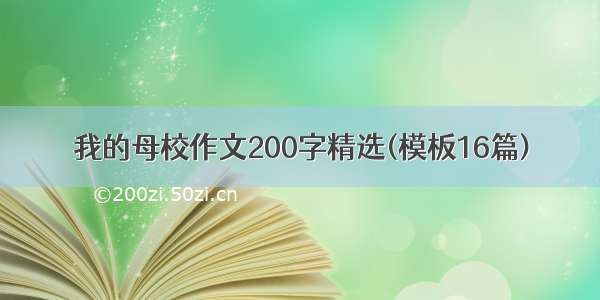 我的母校作文200字精选(模板16篇)

©200zi.50zi.cn